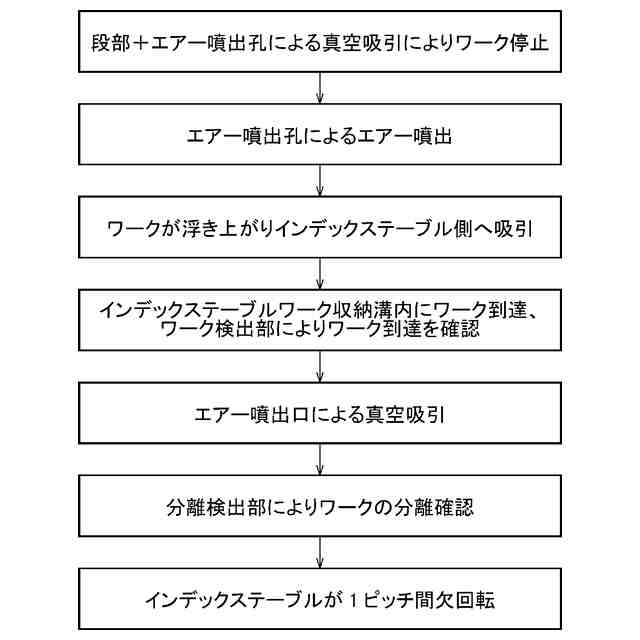 段部＋エアー噴出孔による真空吸引によりワーク停止

エアー噴出孔によるエアー噴出

ワークが浮き上がりインデックステーブル側へ吸引

インデックステーブルワーク収納溝内にワーク到達、ワーク検出部によりワーク到達を確認

エアー噴出口による真空吸引

分離検出部によりワークの分離確認

インデックステーブルが１ピッチ間欠回転